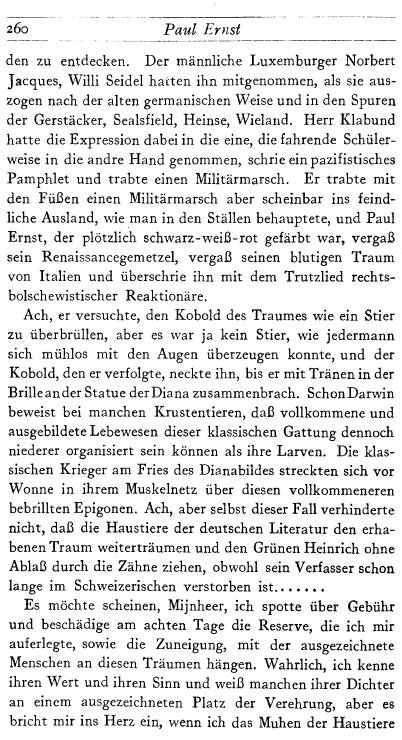 260 Paul Ernst

den zu entdecken. Der männliche Luxemburger Norbert Jacques, Willi Seidel hatten ihn mitgenommen, als sie auszogen nach der alten germanischen Weise und in den Spuren der Gerstäcker, Sealsfield, Heinse, Wieland. Herr Klabund hatte die Expression dabei in die eine, die fahrende Schülerweise in die andre Hand genommen, schrie ein pazifistisches Pamphlet und trabte einen Militärmarsch. Er trabte mit den Füßen einen Militärmarsch aber scheinbar ins feindliche Ausland, wie man in den Ställen behauptete, und Paul Ernst, der plötzlich schwarz-weiß-rot gefärbt war, vergaß sein Renaissancegemetzel, vergaß seinen blutigen Traum von Italien und überschrie ihn mit dem Trutzlied rechtsbolschewistischer Reaktionäre.

Ach, er versuchte, den Kobold des Traumes wie ein Stier zu überbrüllen, aber es war ja kein Stier, wie jedermann sich mühlos mit den Augen überzeugen konnte, und der Kobold, den er verfolgte, neckte ihn, bis er mit Tränen in der Brille an der Statue der Diana zusammenbrach. Schon Darwin beweist bei manchen Krustentieren, daß vollkommene und ausgebildete Lebewesen dieser klassischen Gattung dennoch niederer organisiert sein können als ihre Larven. Die klassischen Krieger am Fries des Dianabildes streckten sich vor Wonne in ihrem Muskelnetz über diesen vollkommeneren bebrillten Epigonen. Ach, aber selbst dieser Fall verhinderte nicht, daß die Haustiere der deutschen Literatur den erhabenen Traum weiterträumen und den Grünen Heinrich ohne Ablaß durch die Zähne ziehen, obwohl sein Verfasser schon lange im Schweizerischen verstorben ist.......

Es möchte scheinen, Mijnheer, ich spotte über Gebühr und beschädige am achten Tage die Reserve, die ich mir auferlegte, sowie die Zuneigung, mit der ausgezeichnete Menschen an diesen Träumen hängen. Wahrlich, ich kenne ihren Wert und ihren Sinn und weiß manchen ihrer Dichter an einem ausgezeichneten Platz der Verehrung, aber es bricht mir ins Herz ein, wenn ich das Muhen der Haustiere